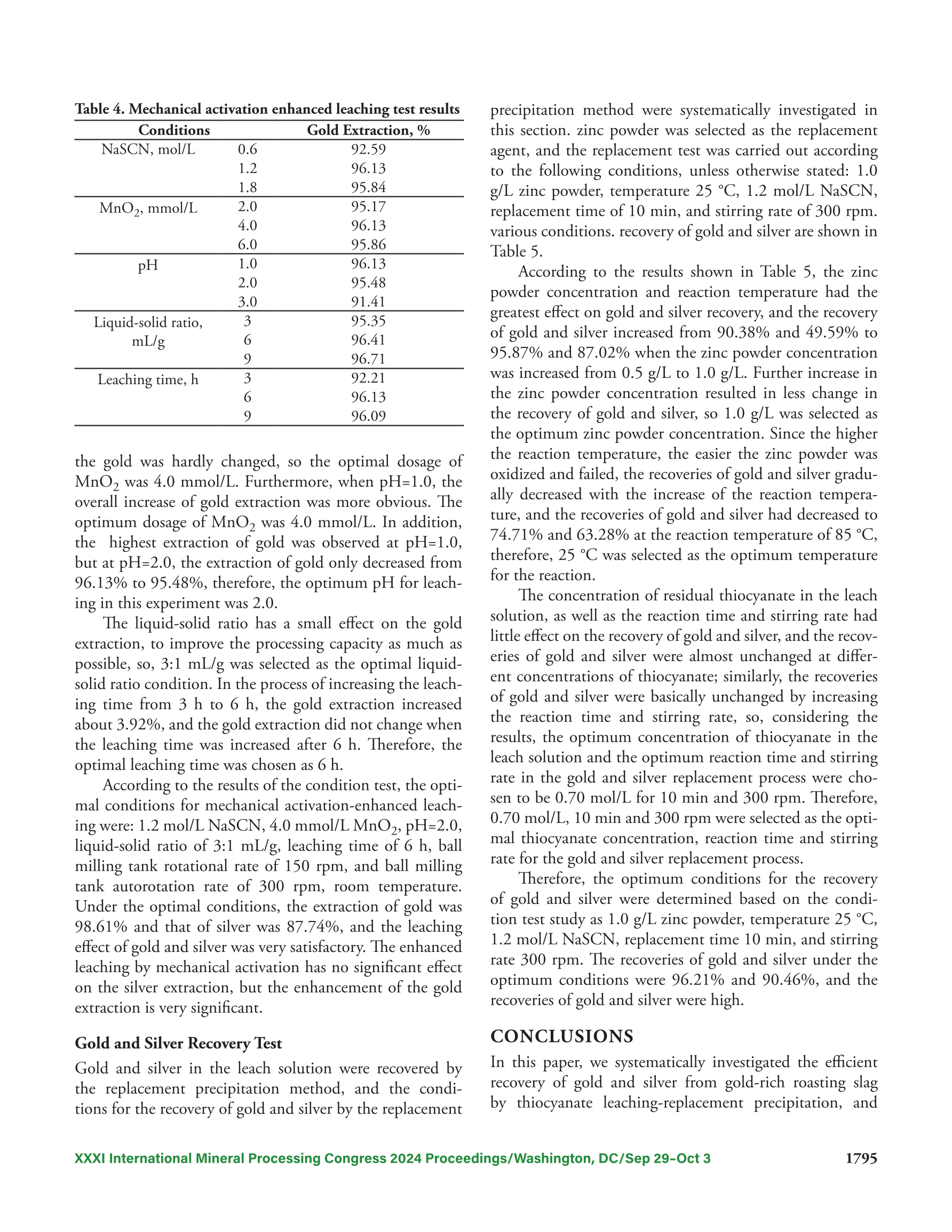 Table 4. Mechanical activation enhanced leaching test results

| Conditions | | Gold Extraction, % |
|---|---|---|
| NaSCN, mol/L | 0.6 | 92.59 |
| | 1.2 | 96.13 |
| | 1.8 | 95.84 |
| $MnO_2$, mmol/L | 2.0 | 95.17 |
| | 4.0 | 96.13 |
| | 6.0 | 95.86 |
| pH | 1.0 | 96.13 |
| | 2.0 | 95.48 |
| | 3.0 | 91.41 |
| Liquid-solid ratio, mL/g | 3 | 95.35 |
| | 6 | 96.41 |
| | 9 | 96.71 |
| Leaching time, h | 3 | 92.21 |
| | 6 | 96.13 |
| | 9 | 96.09 |

the gold was hardly changed, so the optimal dosage of $MnO_2$ was 4.0 mmol/L. Furthermore, when pH=1.0, the overall increase of gold extraction was more obvious. The optimum dosage of $MnO_2$ was 4.0 mmol/L. In addition, the highest extraction of gold was observed at pH=1.0, but at pH=2.0, the extraction of gold only decreased from 96.13% to 95.48%, therefore, the optimum pH for leaching in this experiment was 2.0.

The liquid-solid ratio has a small effect on the gold extraction, to improve the processing capacity as much as possible, so, 3:1 mL/g was selected as the optimal liquid-solid ratio condition. In the process of increasing the leaching time from 3 h to 6 h, the gold extraction increased about 3.92%, and the gold extraction did not change when the leaching time was increased after 6 h. Therefore, the optimal leaching time was chosen as 6 h.

According to the results of the condition test, the optimal conditions for mechanical activation-enhanced leaching were: 1.2 mol/L NaSCN, 4.0 mmol/L $MnO_2$, pH=2.0, liquid-solid ratio of 3:1 mL/g, leaching time of 6 h, ball milling tank rotational rate of 150 rpm, and ball milling tank autorotation rate of 300 rpm, room temperature. Under the optimal conditions, the extraction of gold was 98.61% and that of silver was 87.74%, and the leaching effect of gold and silver was very satisfactory. The enhanced leaching by mechanical activation has no significant effect on the silver extraction, but the enhancement of the gold extraction is very significant.

Gold and Silver Recovery Test

Gold and silver in the leach solution were recovered by the replacement precipitation method, and the conditions for the recovery of gold and silver by the replacement precipitation method were systematically investigated in this section. zinc powder was selected as the replacement agent, and the replacement test was carried out according to the following conditions, unless otherwise stated: 1.0 g/L zinc powder, temperature 25 °C, 1.2 mol/L NaSCN, replacement time of 10 min, and stirring rate of 300 rpm. various conditions. recovery of gold and silver are shown in Table 5.

According to the results shown in Table 5, the zinc powder concentration and reaction temperature had the greatest effect on gold and silver recovery, and the recovery of gold and silver increased from 90.38% and 49.59% to 95.87% and 87.02% when the zinc powder concentration was increased from 0.5 g/L to 1.0 g/L. Further increase in the zinc powder concentration resulted in less change in the recovery of gold and silver, so 1.0 g/L was selected as the optimum zinc powder concentration. Since the higher the reaction temperature, the easier the zinc powder was oxidized and failed, the recoveries of gold and silver gradually decreased with the increase of the reaction temperature, and the recoveries of gold and silver had decreased to 74.71% and 63.28% at the reaction temperature of 85 °C, therefore, 25 °C was selected as the optimum temperature for the reaction.

The concentration of residual thiocyanate in the leach solution, as well as the reaction time and stirring rate had little effect on the recovery of gold and silver, and the recoveries of gold and silver were almost unchanged at different concentrations of thiocyanate; similarly, the recoveries of gold and silver were basically unchanged by increasing the reaction time and stirring rate, so, considering the results, the optimum concentration of thiocyanate in the leach solution and the optimum reaction time and stirring rate in the gold and silver replacement process were chosen to be 0.70 mol/L for 10 min and 300 rpm. Therefore, 0.70 mol/L, 10 min and 300 rpm were selected as the optimal thiocyanate concentration, reaction time and stirring rate for the gold and silver replacement process.

Therefore, the optimum conditions for the recovery of gold and silver were determined based on the condition test study as 1.0 g/L zinc powder, temperature 25 °C, 1.2 mol/L NaSCN, replacement time 10 min, and stirring rate 300 rpm. The recoveries of gold and silver under the optimum conditions were 96.21% and 90.46%, and the recoveries of gold and silver were high.

CONCLUSIONS

In this paper, we systematically investigated the efficient recovery of gold and silver from gold-rich roasting slag by thiocyanate leaching-replacement precipitation, and

XXXI International Mineral Processing Congress 2024 Proceedings/Washington, DC/Sep 29–Oct 3 1795